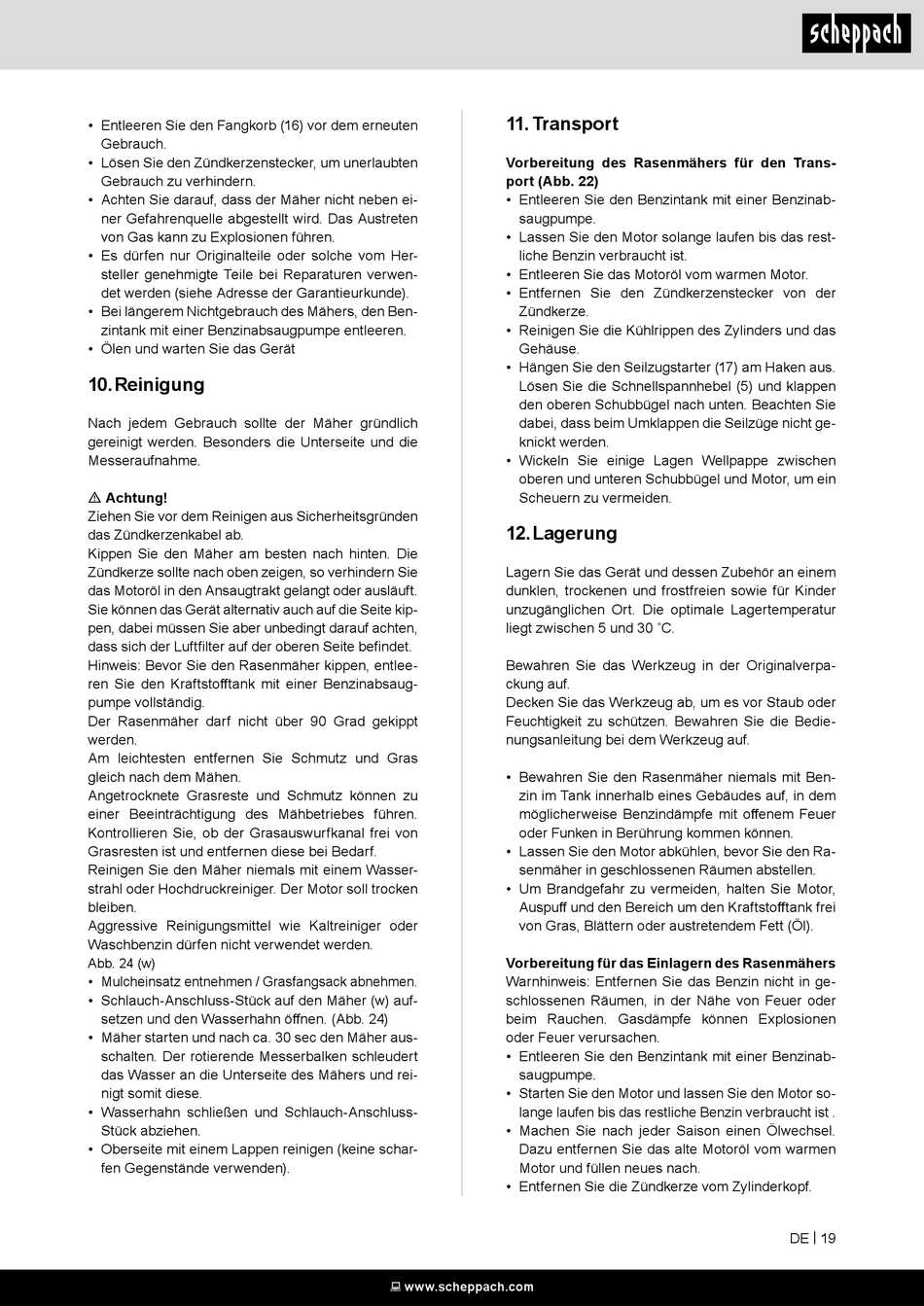 scheppach

• Entleeren Sie den Fangkorb (16) vor dem erneuten Gebrauch.
• Lösen Sie den Zündkerzenstecker, um unerlaubten Gebrauch zu verhindern.
• Achten Sie darauf, dass der Mäher nicht neben einer Gefahrenquelle abgestellt wird. Das Austreten von Gas kann zu Explosionen führen.
• Es dürfen nur Originalteile oder solche vom Hersteller genehmigte Teile bei Reparaturen verwendet werden (siehe Adresse der Garantieurkunde).
• Bei längerem Nichtgebrauch des Mähers, den Benzintank mit einer Benzinabsaugpumpe entleeren.
• Ölen und warten Sie das Gerät

10. Reinigung

Nach jedem Gebrauch sollte der Mäher gründlich gereinigt werden. Besonders die Unterseite und die Messeraufnahme.

⚠ Achtung!
Ziehen Sie vor dem Reinigen aus Sicherheitsgründen das Zündkerzenkabel ab.
Kippen Sie den Mäher am besten nach hinten. Die Zündkerze sollte nach oben zeigen, so verhindern Sie das Motoröl in den Ansaugtrakt gelangt oder ausläuft. Sie können das Gerät alternativ auch auf die Seite kippen, dabei müssen Sie aber unbedingt darauf achten, dass sich der Luftfilter auf der oberen Seite befindet.
Hinweis: Bevor Sie den Rasenmäher kippen, entleeren Sie den Kraftstofftank mit einer Benzinabsaugpumpe vollständig.
Der Rasenmäher darf nicht über 90 Grad gekippt werden.
Am leichtesten entfernen Sie Schmutz und Gras gleich nach dem Mähen.
Angetrocknete Grasreste und Schmutz können zu einer Beeinträchtigung des Mähbetriebes führen. Kontrollieren Sie, ob der Grasauswurfkanal frei von Grasresten ist und entfernen diese bei Bedarf.
Reinigen Sie den Mäher niemals mit einem Wasserstrahl oder Hochdruckreiniger. Der Motor soll trocken bleiben.
Aggressive Reinigungsmittel wie Kaltreiniger oder Waschbenzin dürfen nicht verwendet werden.
Abb. 24 (w)
• Mulcheinsatz entnehmen / Grasfangsack abnehmen.
• Schlauch-Anschluss-Stück auf den Mäher (w) aufsetzen und den Wasserhahn öffnen. (Abb. 24)
• Mäher starten und nach ca. 30 sec den Mäher ausschalten. Der rotierende Messerbalken schleudert das Wasser an die Unterseite des Mähers und reinigt somit diese.
• Wasserhahn schließen und Schlauch-Anschluss-Stück abziehen.
• Oberseite mit einem Lappen reinigen (keine scharfen Gegenstände verwenden).

11. Transport

Vorbereitung des Rasenmähers für den Transport (Abb. 22)
• Entleeren Sie den Benzintank mit einer Benzinabsaugpumpe.
• Lassen Sie den Motor solange laufen bis das restliche Benzin verbraucht ist.
• Entleeren Sie das Motoröl vom warmen Motor.
• Entfernen Sie den Zündkerzenstecker von der Zündkerze.
• Reinigen Sie die Kühlrippen des Zylinders und das Gehäuse.
• Hängen Sie den Seilzugstarter (17) am Haken aus. Lösen Sie die Schnellspannhebel (5) und klappen den oberen Schubbügel nach unten. Beachten Sie dabei, dass beim Umklappen die Seilzüge nicht geknickt werden.
• Wickeln Sie einige Lagen Wellpappe zwischen oberen und unteren Schubbügel und Motor, um ein Scheuern zu vermeiden.

12. Lagerung

Lagern Sie das Gerät und dessen Zubehör an einem dunklen, trockenen und frostfreien sowie für Kinder unzugänglichen Ort. Die optimale Lagertemperatur liegt zwischen 5 und 30 ˚C.

Bewahren Sie das Werkzeug in der Originalverpackung auf.
Decken Sie das Werkzeug ab, um es vor Staub oder Feuchtigkeit zu schützen. Bewahren Sie die Bedienungsanleitung bei dem Werkzeug auf.

• Bewahren Sie den Rasenmäher niemals mit Benzin im Tank innerhalb eines Gebäudes auf, in dem möglicherweise Benzindämpfe mit offenem Feuer oder Funken in Berührung kommen können.
• Lassen Sie den Motor abkühlen, bevor Sie den Rasenmäher in geschlossenen Räumen abstellen.
• Um Brandgefahr zu vermeiden, halten Sie Motor, Auspuff und den Bereich um den Kraftstofftank frei von Gras, Blättern oder austretendem Fett (Öl).

Vorbereitung für das Einlagern des Rasenmähers
Warnhinweis: Entfernen Sie das Benzin nicht in geschlossenen Räumen, in der Nähe von Feuer oder beim Rauchen. Gasdämpfe können Explosionen oder Feuer verursachen.
• Entleeren Sie den Benzintank mit einer Benzinabsaugpumpe.
• Starten Sie den Motor und lassen Sie den Motor solange laufen bis das restliche Benzin verbraucht ist .
• Machen Sie nach jeder Saison einen Ölwechsel. Dazu entfernen Sie das alte Motoröl vom warmen Motor und füllen neues nach.
• Entfernen Sie die Zündkerze vom Zylinderkopf.

DE | 19

www.scheppach.com